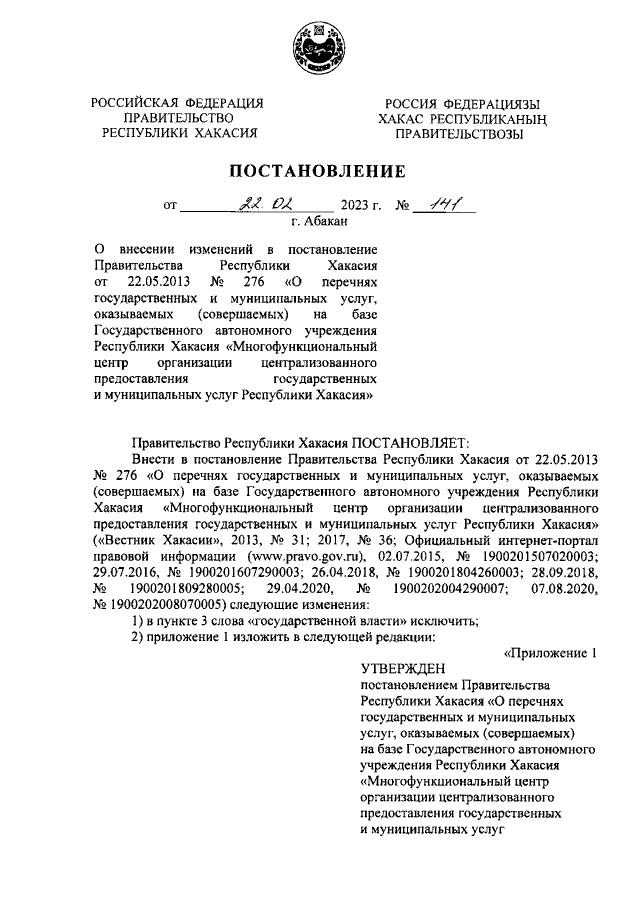 РОССИЙСКАЯ ФЕДЕРАЦИЯ
ПРАВИТЕЛЬСТВО
РЕСПУБЛИКИ ХАКАСИЯ

РОССИЯ ФЕДЕРАЦИЯЗЫ
ХАКАС РЕСПУБЛИКАНЫҢ
ПРАВИТЕЛЬСТВОЗЫ

ПОСТАНОВЛЕНИЕ

от 22.02 2023 г. № 141
г. Абакан

О внесении изменений в постановление Правительства Республики Хакасия от 22.05.2013 № 276 «О перечнях государственных и муниципальных услуг, оказываемых (совершаемых) на базе Государственного автономного учреждения Республики Хакасия «Многофункциональный центр организации централизованного предоставления государственных и муниципальных услуг Республики Хакасия»

Правительство Республики Хакасия ПОСТАНОВЛЯЕТ:
Внести в постановление Правительства Республики Хакасия от 22.05.2013 № 276 «О перечнях государственных и муниципальных услуг, оказываемых (совершаемых) на базе Государственного автономного учреждения Республики Хакасия «Многофункциональный центр организации централизованного предоставления государственных и муниципальных услуг Республики Хакасия» («Вестник Хакасии», 2013, № 31; 2017, № 36; Официальный интернет-портал правовой информации (www.pravo.gov.ru), 02.07.2015, № 1900201507020003; 29.07.2016, № 1900201607290003; 26.04.2018, № 1900201804260003; 28.09.2018, № 1900201809280005; 29.04.2020, № 1900202004290007; 07.08.2020, № 1900202008070005) следующие изменения:
1) в пункте 3 слова «государственной власти» исключить;
2) приложение 1 изложить в следующей редакции:

«Приложение 1

УТВЕРЖДЕН
постановлением Правительства Республики Хакасия «О перечнях государственных и муниципальных услуг, оказываемых (совершаемых) на базе Государственного автономного учреждения Республики Хакасия «Многофункциональный центр организации централизованного предоставления государственных и муниципальных услуг